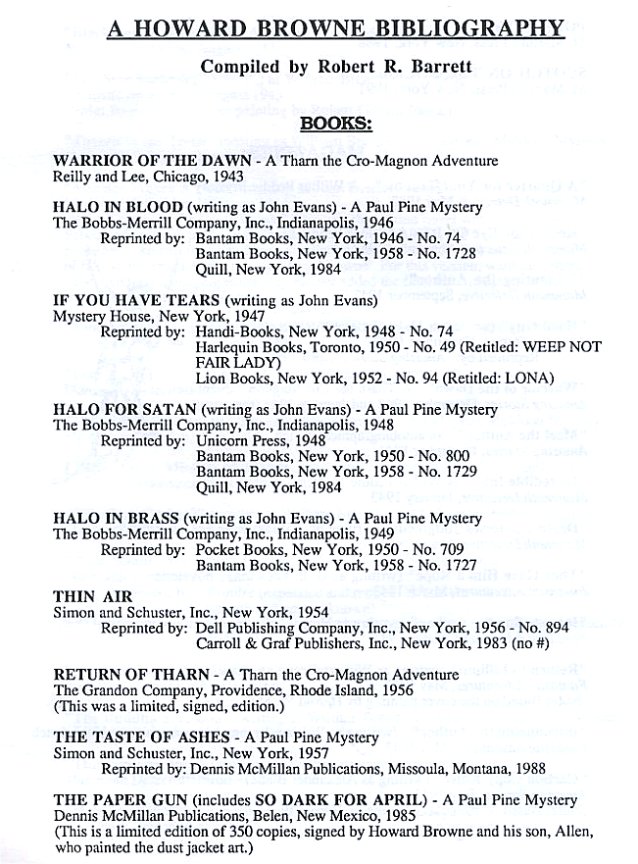 A HOWARD BROWNE BIBLIOGRAPHY

Compiled by Robert R. Barrett

BOOKS:

WARRIOR OF THE DAWN - A Tharn the Cro-Magnon Adventure
Reilly and Lee, Chicago, 1943

HALO IN BLOOD (writing as John Evans) - A Paul Pine Mystery
The Bobbs-Merrill Company, Inc., Indianapolis, 1946
Reprinted by: Bantam Books, New York, 1946 - No. 74
Bantam Books, New York, 1958 - No. 1728
Quill, New York, 1984

IF YOU HAVE TEARS (writing as John Evans)
Mystery House, New York, 1947
Reprinted by: Handi-Books, New York, 1948 - No. 74
Harlequin Books, Toronto, 1950 - No. 49 (Retitled: WEEP NOT FAIR LADY)
Lion Books, New York, 1952 - No. 94 (Retitled: LONA)

HALO FOR SATAN (writing as John Evans) - A Paul Pine Mystery
The Bobbs-Merrill Company, Inc., Indianapolis, 1948
Reprinted by: Unicorn Press, 1948
Bantam Books, New York, 1950 - No. 800
Bantam Books, New York, 1958 - No. 1729
Quill, New York, 1984

HALO IN BRASS (writing as John Evans) - A Paul Pine Mystery
The Bobbs-Merrill Company, Inc., Indianapolis, 1949
Reprinted by: Pocket Books, New York, 1950 - No. 709
Bantam Books, New York, 1958 - No. 1727

THIN AIR
Simon and Schuster, Inc., New York, 1954
Reprinted by: Dell Publishing Company, Inc., New York, 1956 - No. 894
Carroll & Graf Publishers, Inc., New York, 1983 (no #)

RETURN OF THARN - A Tharn the Cro-Magnon Adventure
The Grandon Company, Providence, Rhode Island, 1956
(This was a limited, signed, edition.)

THE TASTE OF ASHES - A Paul Pine Mystery
Simon and Schuster, Inc., New York, 1957
Reprinted by: Dennis McMillan Publications, Missoula, Montana, 1988

THE PAPER GUN (includes SO DARK FOR APRIL) - A Paul Pine Mystery
Dennis McMillan Publications, Belen, New Mexico, 1985
(This is a limited edition of 350 copies, signed by Howard Browne and his son, Allen, who painted the dust jacket art.)